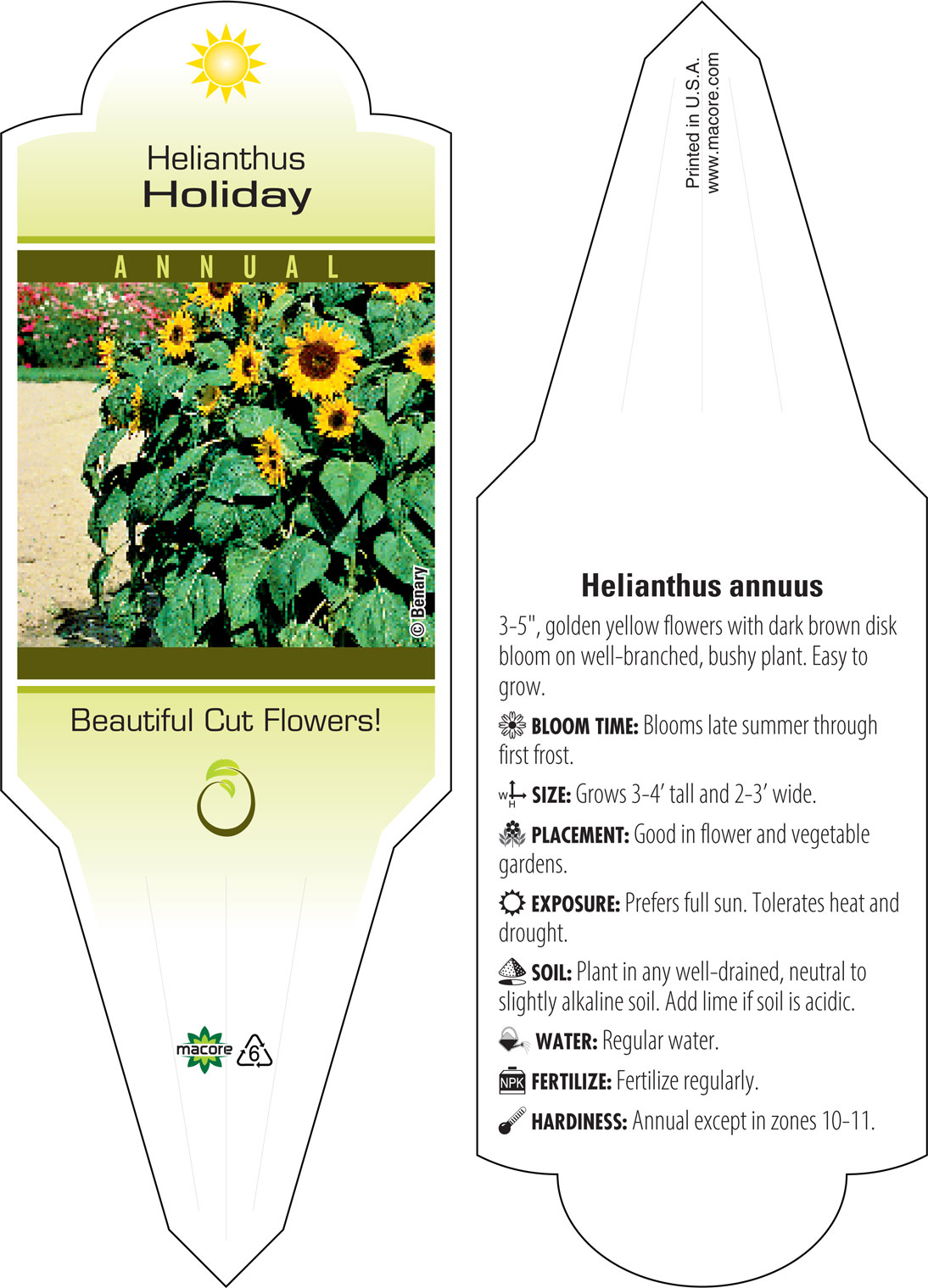 Helianthus
Holiday

ANNUAL

© Benary

Beautiful Cut Flowers!

macore 6

Printed in U.S.A.
www.macore.com

Helianthus annuus

3-5", golden yellow flowers with dark brown disk bloom on well-branched, bushy plant. Easy to grow.

BLOOM TIME: Blooms late summer through first frost.

W H SIZE: Grows 3-4' tall and 2-3' wide.

PLACEMENT: Good in flower and vegetable gardens.

EXPOSURE: Prefers full sun. Tolerates heat and drought.

SOIL: Plant in any well-drained, neutral to slightly alkaline soil. Add lime if soil is acidic.

WATER: Regular water.

NPK FERTILIZE: Fertilize regularly.

HARDINESS: Annual except in zones 10-11.